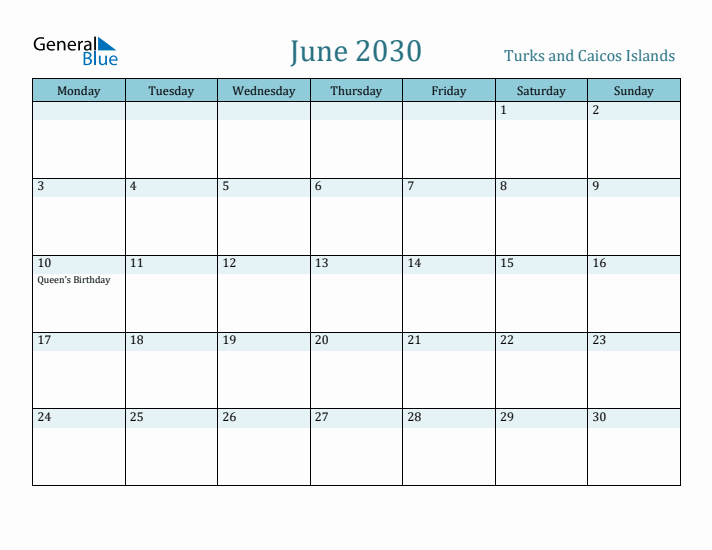 General Blue

June 2030

Turks and Caicos Islands

| Monday | Tuesday | Wednesday | Thursday | Friday | Saturday | Sunday |
|---|---|---|---|---|---|---|
| | | | | | 1 | 2 |
| 3 | 4 | 5 | 6 | 7 | 8 | 9 |
| 10 Queen's Birthday | 11 | 12 | 13 | 14 | 15 | 16 |
| 17 | 18 | 19 | 20 | 21 | 22 | 23 |
| 24 | 25 | 26 | 27 | 28 | 29 | 30 |